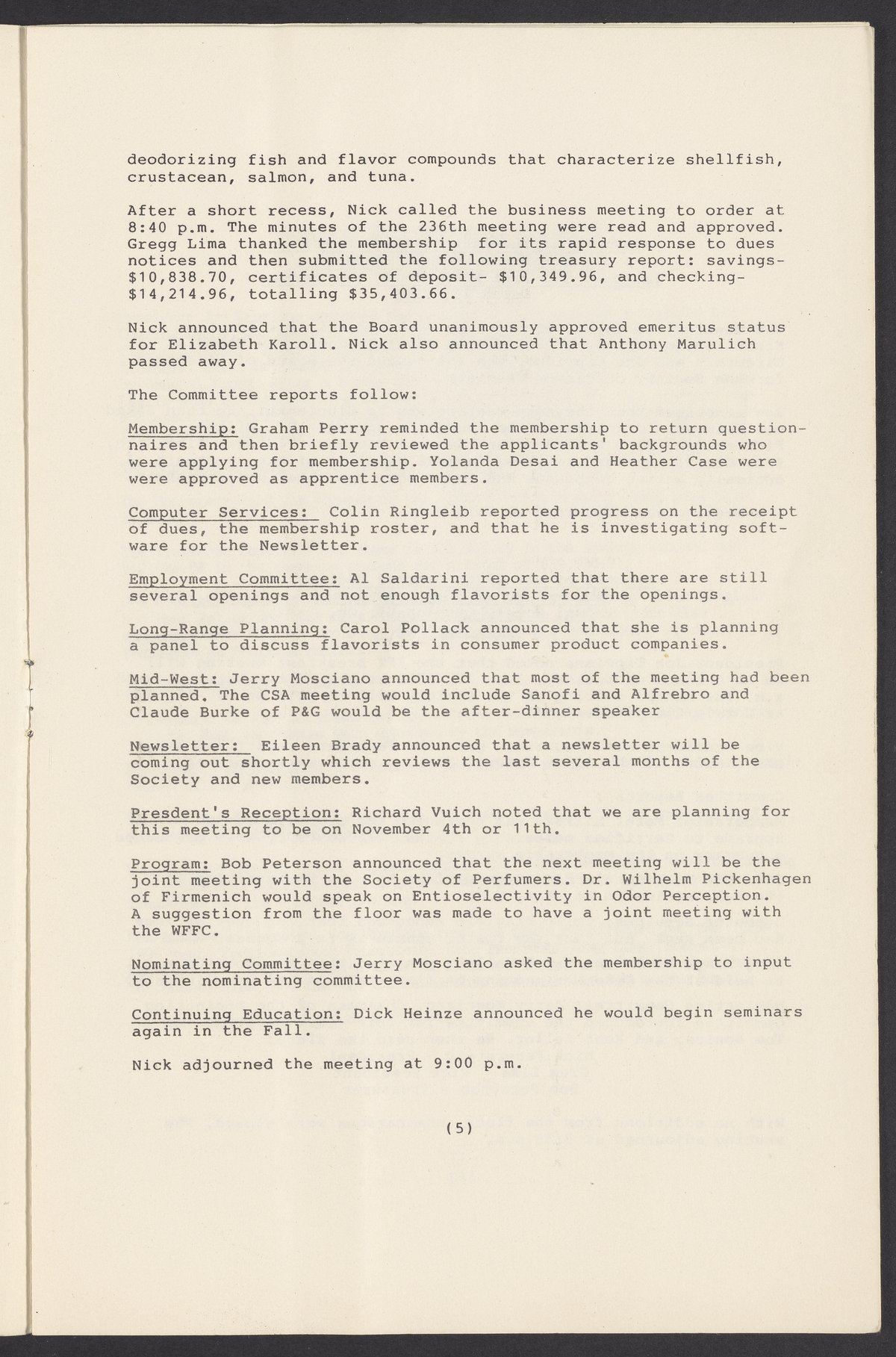 deodorizing fish and flavor compounds that characterize shellfish, crustacean, salmon, and tuna.

After a short recess, Nick called the business meeting to order at 8:40 p.m. The minutes of the 236th meeting were read and approved. Gregg Lima thanked the membership for its rapid response to dues notices and then submitted the following treasury report: savings- \$10,838.70, certificates of deposit- \$10,349.96, and checking- \$14,214.96, totalling \$35,403.66.

Nick announced that the Board unanimously approved emeritus status for Elizabeth Karoll. Nick also announced that Anthony Marulich passed away.

The Committee reports follow:

Membership: Graham Perry reminded the membership to return questionnaires and then briefly reviewed the applicants' backgrounds who were applying for membership. Yolanda Desai and Heather Case were were approved as apprentice members.

Computer Services: Colin Ringleib reported progress on the receipt of dues, the membership roster, and that he is investigating software for the Newsletter.

Employment Committee: Al Saldarini reported that there are still several openings and not enough flavorists for the openings.

Long-Range Planning: Carol Pollack announced that she is planning a panel to discuss flavorists in consumer product companies.

Mid-West: Jerry Mosciano announced that most of the meeting had been planned. The CSA meeting would include Sanofi and Alfrebro and Claude Burke of P&G would be the after-dinner speaker

Newsletter: Eileen Brady announced that a newsletter will be coming out shortly which reviews the last several months of the Society and new members.

Presdent's Reception: Richard Vuich noted that we are planning for this meeting to be on November 4th or 11th.

Program: Bob Peterson announced that the next meeting will be the joint meeting with the Society of Perfumers. Dr. Wilhelm Pickenhagen of Firmenich would speak on Entioselectivity in Odor Perception. A suggestion from the floor was made to have a joint meeting with the WFFC.

Nominating Committee: Jerry Mosciano asked the membership to input to the nominating committee.

Continuing Education: Dick Heinze announced he would begin seminars again in the Fall.

Nick adjourned the meeting at 9:00 p.m.

(5)